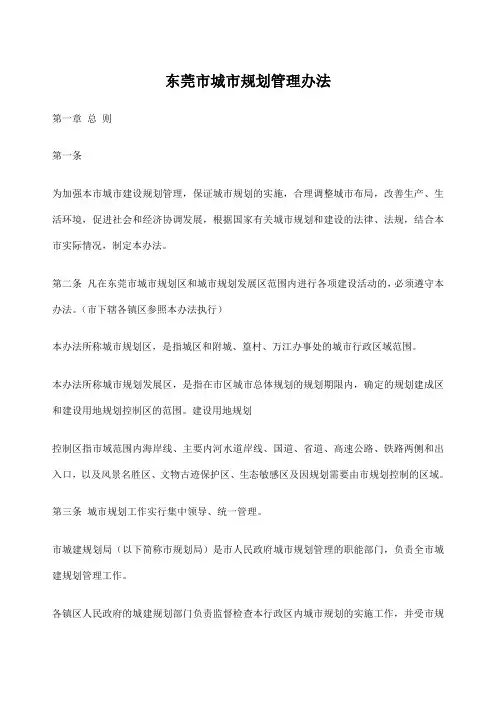 东莞市城市规划管理办法

第一章 总 则

第一条

为加强本市城市建设规划管理，保证城市规划的实施，合理调整城市布局，改善生产、生活环境，促进社会和经济协调发展，根据国家有关城市规划和建设的法律、法规，结合本市实际情况，制定本办法。

第二条 凡在东莞市城市规划区和城市规划发展区范围内进行各项建设活动的，必须遵守本办法。（市下辖各镇区参照本办法执行）

本办法所称城市规划区，是指城区和附城、篁村、万江办事处的城市行政区域范围。

本办法所称城市规划发展区，是指在市区城市总体规划的规划期限内，确定的规划建成区和建设用地规划控制区的范围。建设用地规划

控制区指市域范围内海岸线、主要内河水道岸线、国道、省道、高速公路、铁路两侧和出入口，以及风景名胜区、文物古迹保护区、生态敏感区及因规划需要由市规划控制的区域。

第三条 城市规划工作实行集中领导、统一管理。

市城建规划局（以下简称市规划局）是市人民政府城市规划管理的职能部门，负责全市城建规划管理工作。

各镇区人民政府的城建规划部门负责监督检查本行政区内城市规划的实施工作，并受市规